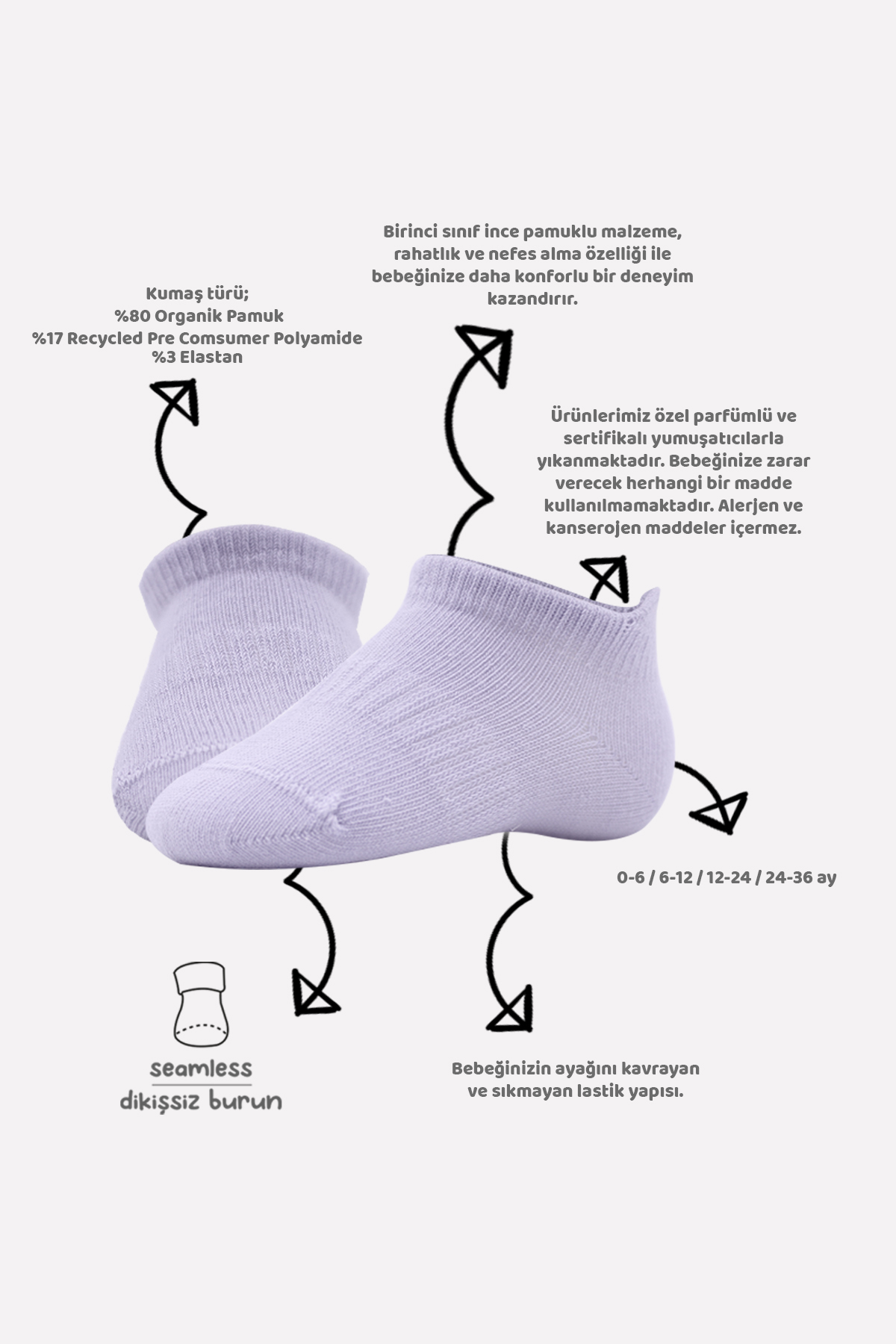 Birinci sınıf ince pamuklu malzeme, rahatlık ve nefes alma özelliği ile bebeğinize daha konforlu bir deneyim kazandırır.

Kumaş türü;
%80 Organik Pamuk
%17 Recycled Pre Comsumer Polyamide
%3 Elastan

Ürünlerimiz özel parfümlü ve sertifikalı yumuşatıcılarla yıkanmaktadır. Bebeğinize zarar verecek herhangi bir madde kullanılmamaktadır. Alerjen ve kanserojen maddeler içermez.

0-6 / 6-12 / 12-24 / 24-36 ay

seamless
dikişsiz burun

Bebeğinizin ayağını kavrayan ve sıkmayan lastik yapısı.